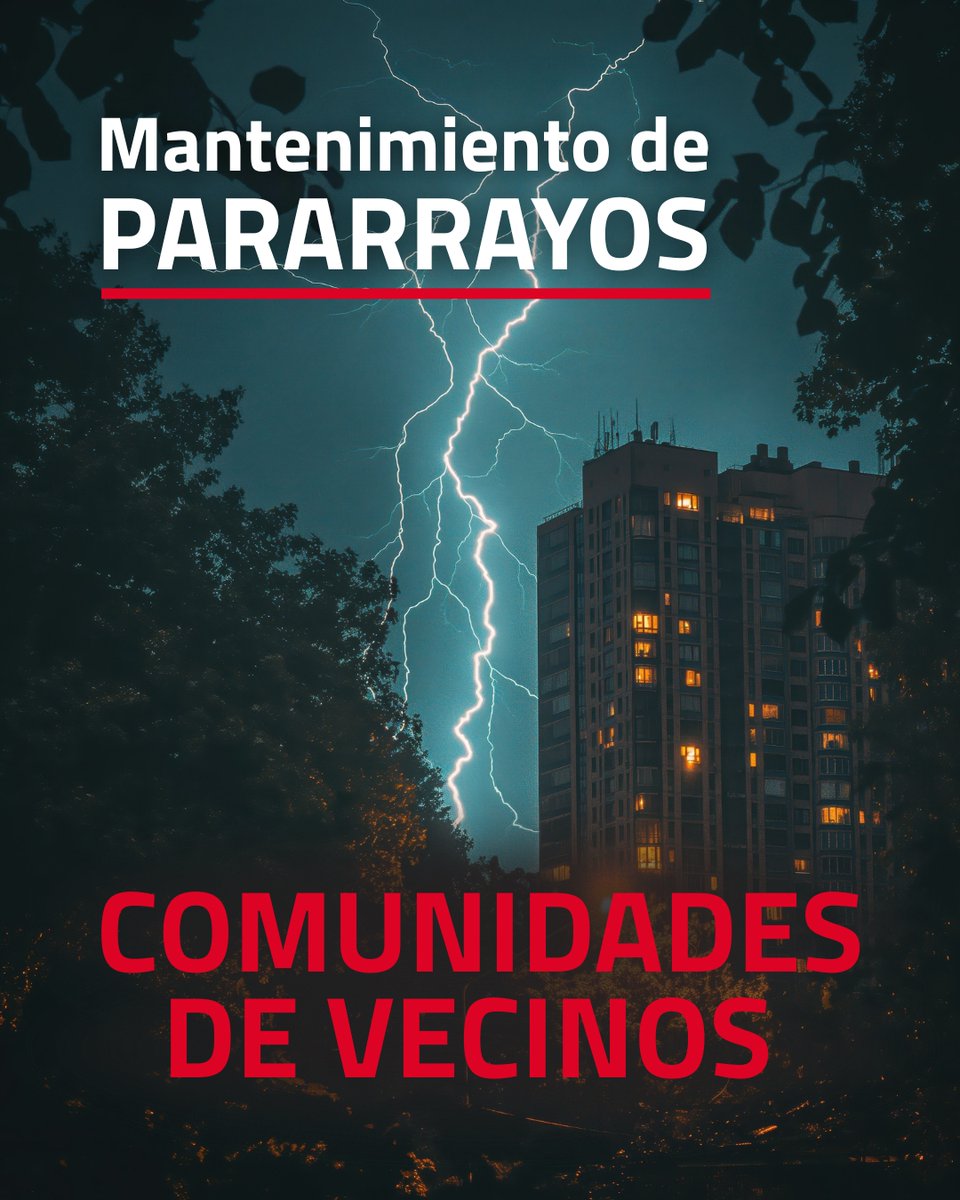 Mantenimiento de
PARARRAYOS

COMUNIDADES
DE VECINOS